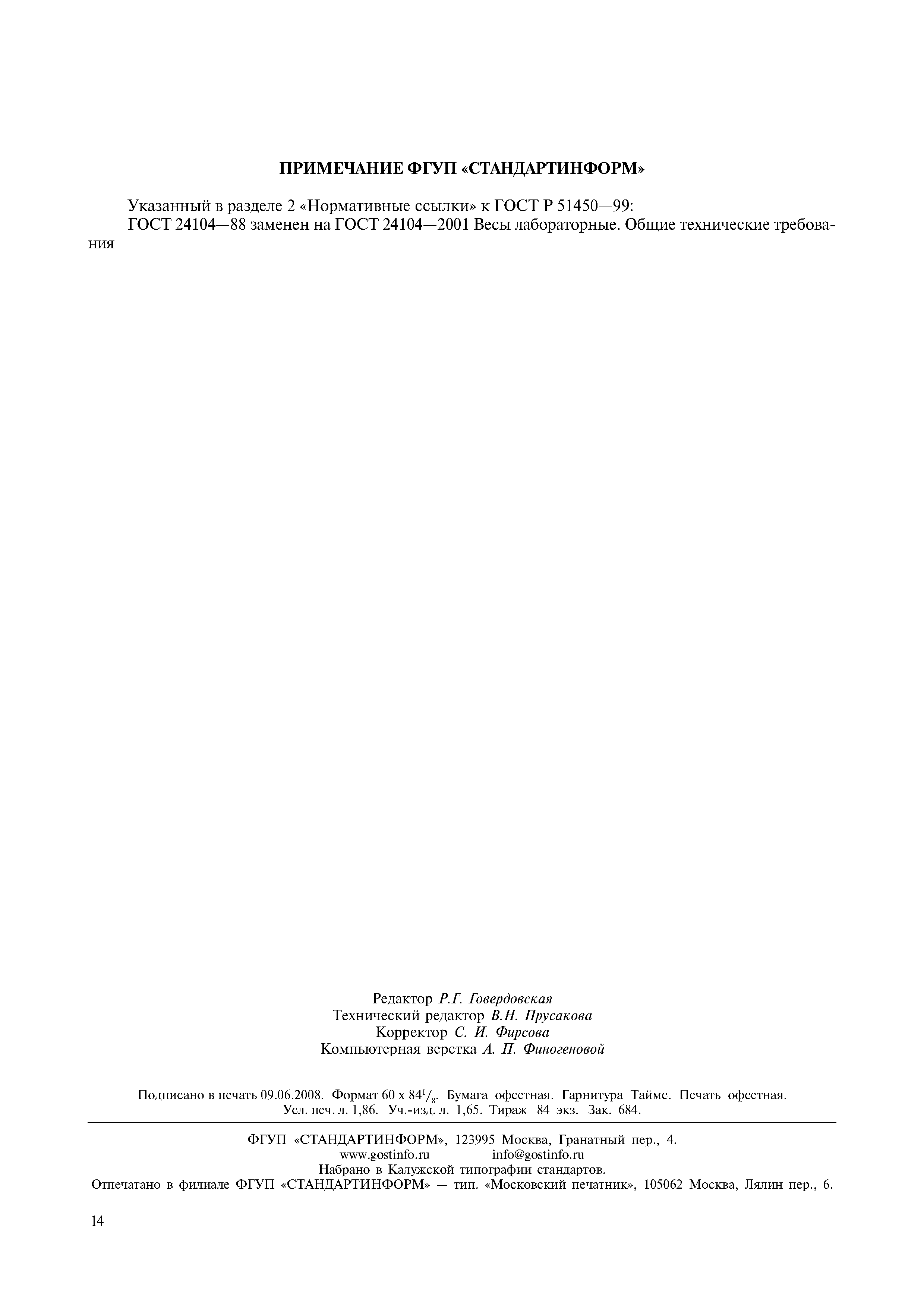 ПРИМЕЧАНИЕ ФГУП «СТАНДАРТИНФОРМ»

Указанный в разделе 2 «Нормативные ссылки» к ГОСТ Р 51450—99:
ГОСТ 24104—88 заменен на ГОСТ 24104—2001 Весы лабораторные. Общие технические требования

Редактор Р.Г. Говердовская
Технический редактор В.Н. Прусакова
Корректор С. И. Фирсова
Компьютерная верстка А. П. Финогеновой

Подписано в печать 09.06.2008. Формат 60 x $84^1/_8$. Бумага офсетная. Гарнитура Таймс. Печать офсетная. Усл. печ. л. 1,86. Уч.-изд. л. 1,65. Тираж 84 экз. Зак. 684.

ФГУП «СТАНДАРТИНФОРМ», 123995 Москва, Гранатный пер., 4.
www.gostinfo.ru info@gostinfo.ru
Набрано в Калужской типографии стандартов.
Отпечатано в филиале ФГУП «СТАНДАРТИНФОРМ» — тип. «Московский печатник», 105062 Москва, Лялин пер., 6.

14